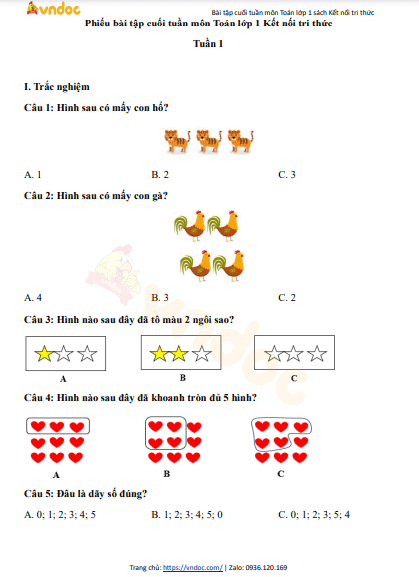 vndoc

Bài tập cuối tuần môn Toán lớp 1 sách Kết nối tri thức

Phiếu bài tập cuối tuần môn Toán lớp 1 Kết nối tri thức

Tuần 1

I. Trắc nghiệm

Câu 1: Hình sau có mấy con hổ?

A. 1 B. 2 C. 3

Câu 2: Hình sau có mấy con gà?

A. 4 B. 3 C. 2

Câu 3: Hình nào sau đây đã tô màu 2 ngôi sao?

A B C

Câu 4: Hình nào sau đây đã khoanh tròn đủ 5 hình?

A B C

Câu 5: Đâu là dãy số đúng?

A. 0; 1; 2; 3; 4; 5 B. 1; 2; 3; 4; 5; 0 C. 0; 1; 2; 3; 5; 4

Trang chủ: https://vndoc.com/ | Zalo: 0936.120.169